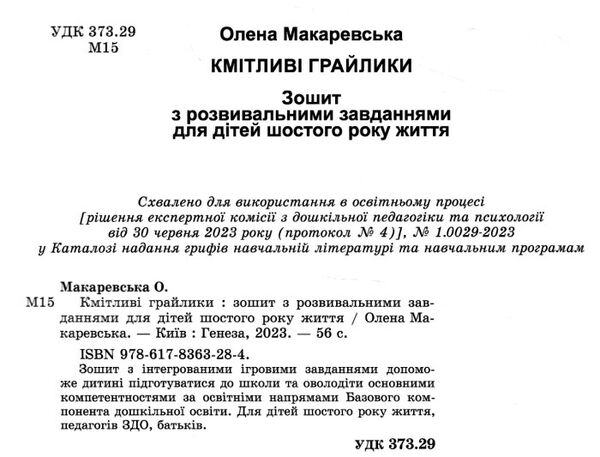 УДК 373.29
М15

Олена Макаревська

КМІТЛИВІ ГРАЙЛИКИ

Зошит
з розвивальними завданнями
для дітей шостого року життя

Схвалено для використання в освітньому процесі
[рішення експертної комісії з дошкільної педагогіки та психології
від 30 червня 2023 року (протокол № 4)], № 1.0029-2023
у Каталозі надання грифів навчальній літературі та навчальним програмам

Макаревська О.
М15 Кмітливі грайлики : зошит з розвивальними завданнями для дітей шостого року життя / Олена Макаревська. — Київ : Генеза, 2023. — 56 с.

ISBN 978-617-8363-28-4.
Зошит з інтегрованими ігровими завданнями допоможе дитині підготуватися до школи та оволодіти основними компетентностями за освітніми напрямами Базового компонента дошкільної освіти. Для дітей шостого року життя, педагогів ЗДО, батьків.

УДК 373.29